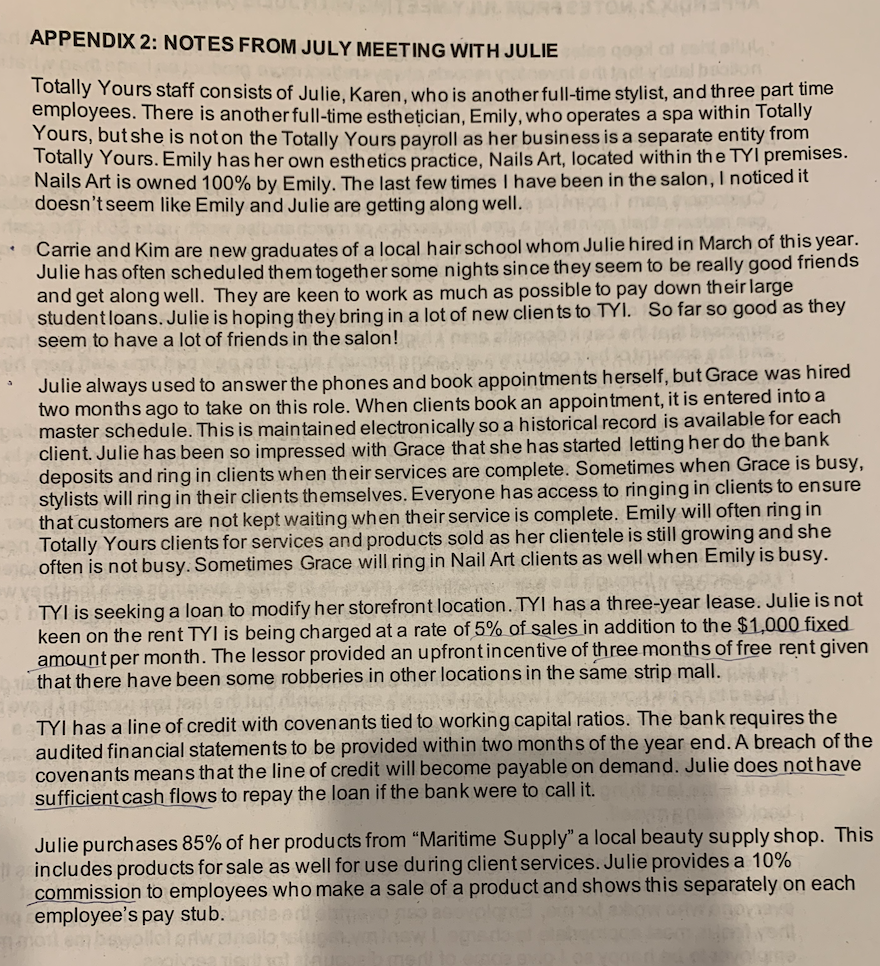 APPENDIX 2: NOTES FROM JULY MEETING WITH JULIE

Totally Yours staff consists of Julie, Karen, who is another full-time stylist, and three part time employees. There is another full-time esthetician, Emily, who operates a spa within Totally Yours, but she is not on the Totally Yours payroll as her business is a separate entity from Totally Yours. Emily has her own esthetics practice, Nails Art, located within the TYI premises. Nails Art is owned 100% by Emily. The last few times I have been in the salon, I noticed it doesn't seem like Emily and Julie are getting along well.

Carrie and Kim are new graduates of a local hair school whom Julie hired in March of this year. Julie has often scheduled them together some nights since they seem to be really good friends and get along well. They are keen to work as much as possible to pay down their large student loans. Julie is hoping they bring in a lot of new clients to TYI. So far so good as they seem to have a lot of friends in the salon!

Julie always used to answer the phones and book appointments herself, but Grace was hired two months ago to take on this role. When clients book an appointment, it is entered into a master schedule. This is maintained electronically so a historical record is available for each client. Julie has been so impressed with Grace that she has started letting her do the bank deposits and ring in clients when their services are complete. Sometimes when Grace is busy, stylists will ring in their clients themselves. Everyone has access to ringing in clients to ensure that customers are not kept waiting when their service is complete. Emily will often ring in Totally Yours clients for services and products sold as her clientele is still growing and she often is not busy. Sometimes Grace will ring in Nail Art clients as well when Emily is busy.

TYI is seeking a loan to modify her storefront location. TYI has a three-year lease. Julie is not keen on the rent TYI is being charged at a rate of 5% of sales in addition to the $1,000 fixed amount per month. The lessor provided an upfront incentive of three months of free rent given that there have been some robberies in other locations in the same strip mall.

TYI has a line of credit with covenants tied to working capital ratios. The bank requires the audited financial statements to be provided within two months of the year end. A breach of the covenants means that the line of credit will become payable on demand. Julie does not have sufficient cash flows to repay the loan if the bank were to call it.

Julie purchases 85% of her products from "Maritime Supply" a local beauty supply shop. This includes products for sale as well for use during client services. Julie provides a 10% commission to employees who make a sale of a product and shows this separately on each employee's pay stub.